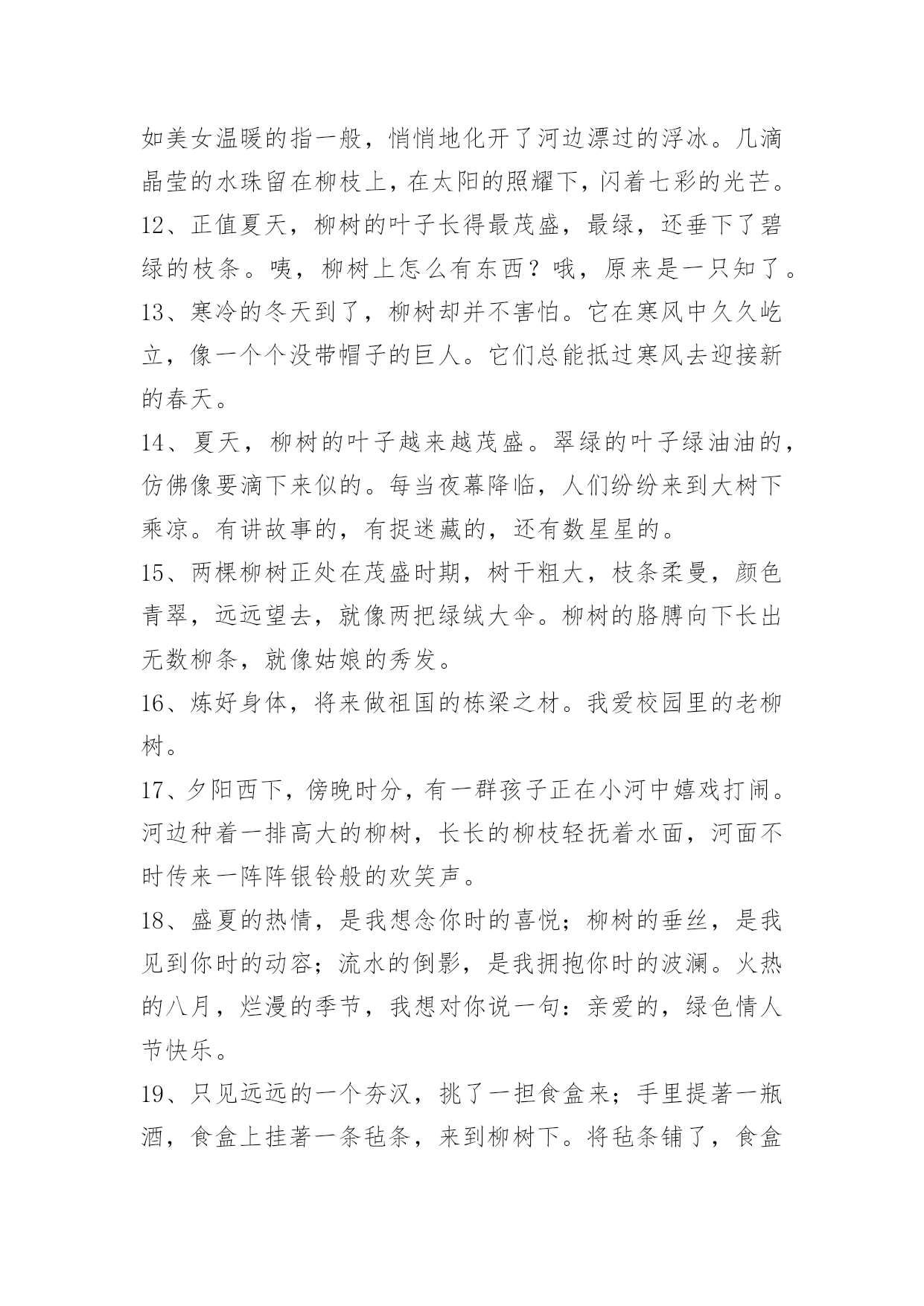 如美女温暖的指一般，悄悄地化开了河边漂过的浮冰。几滴晶莹的水珠留在柳枝上，在太阳的照耀下，闪着七彩的光芒。

12、正值夏天，柳树的叶子长得最茂盛，最绿，还垂下了碧绿的枝条。咦，柳树上怎么有东西？哦，原来是一只知了。

13、寒冷的冬天到了，柳树却并不害怕。它在寒风中久久屹立，像一个个没带帽子的巨人。它们总能抵过寒风去迎接新的春天。

14、夏天，柳树的叶子越来越茂盛。翠绿的叶子绿油油的，仿佛像要滴下来似的。每当夜幕降临，人们纷纷来到大树下乘凉。有讲故事的，有捉迷藏的，还有数星星的。

15、两棵柳树正处在茂盛时期，树干粗大，枝条柔曼，颜色青翠，远远望去，就像两把绿绒大伞。柳树的胳膊向下长出无数柳条，就像姑娘的秀发。

16、炼好身体，将来做祖国的栋梁之材。我爱校园里的老柳树。

17、夕阳西下，傍晚时分，有一群孩子正在小河中嬉戏打闹。河边种着一排高大的柳树，长长的柳枝轻抚着水面，河面不时传来一阵阵银铃般的欢笑声。

18、盛夏的热情，是我想念你时的喜悦；柳树的垂丝，是我见到你时的动容；流水的倒影，是我拥抱你时的波澜。火热的八月，烂漫的季节，我想对你说一句：亲爱的，绿色情人节快乐。

19、只见远远的一个夯汉，挑了一担食盒来；手里提著一瓶酒，食盒上挂著一条毡条，来到柳树下。将毡条铺了，食盒